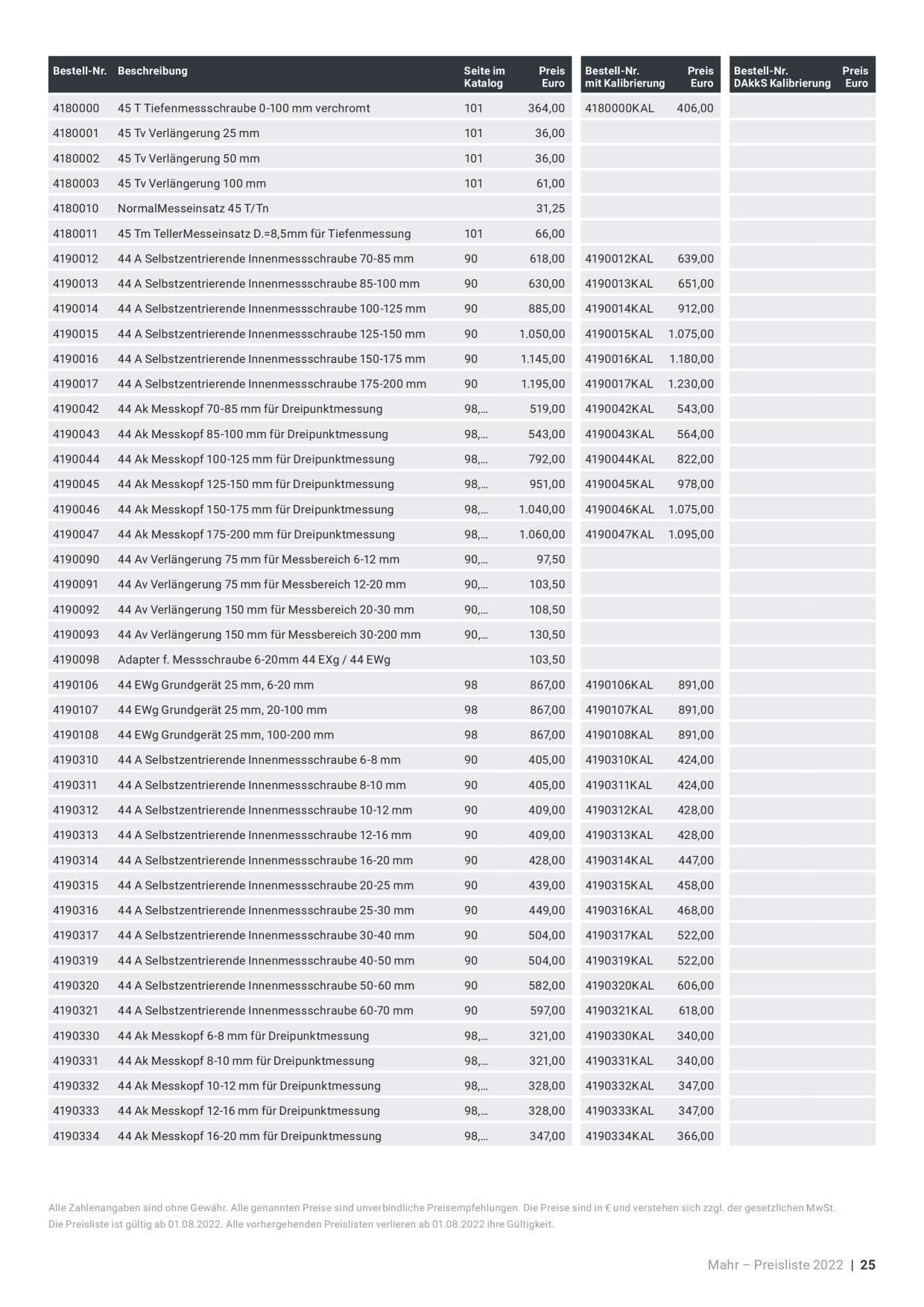 | Bestell-Nr. | Beschreibung | Seite im Katalog | Preis Euro | Bestell-Nr. mit Kalibrierung | Preis Euro | Bestell-Nr. DAkkS Kalibrierung | Preis Euro |
|---|---|---|---|---|---|---|---|
| 4180000 | 45 T Tiefenmessschraube 0-100 mm verchromt | 101 | 364,00 | 4180000KAL | 406,00 | | |
| 4180001 | 45 Tv Verlängerung 25 mm | 101 | 36,00 | | | | |
| 4180002 | 45 Tv Verlängerung 50 mm | 101 | 36,00 | | | | |
| 4180003 | 45 Tv Verlängerung 100 mm | 101 | 61,00 | | | | |
| 4180010 | NormalMesseinsatz 45 T/Tn | | 31,25 | | | | |
| 4180011 | 45 Tm TellerMesseinsatz D.=8,5mm für Tiefenmessung | 101 | 66,00 | | | | |
| 4190012 | 44 A Selbstzentrierende Innenmessschraube 70-85 mm | 90 | 618,00 | 4190012KAL | 639,00 | | |
| 4190013 | 44 A Selbstzentrierende Innenmessschraube 85-100 mm | 90 | 630,00 | 4190013KAL | 651,00 | | |
| 4190014 | 44 A Selbstzentrierende Innenmessschraube 100-125 mm | 90 | 885,00 | 4190014KAL | 912,00 | | |
| 4190015 | 44 A Selbstzentrierende Innenmessschraube 125-150 mm | 90 | 1.050,00 | 4190015KAL | 1.075,00 | | |
| 4190016 | 44 A Selbstzentrierende Innenmessschraube 150-175 mm | 90 | 1.145,00 | 4190016KAL | 1.180,00 | | |
| 4190017 | 44 A Selbstzentrierende Innenmessschraube 175-200 mm | 90 | 1.195,00 | 4190017KAL | 1.230,00 | | |
| 4190042 | 44 Ak Messkopf 70-85 mm für Dreipunktmessung | 98,... | 519,00 | 4190042KAL | 543,00 | | |
| 4190043 | 44 Ak Messkopf 85-100 mm für Dreipunktmessung | 98,... | 543,00 | 4190043KAL | 564,00 | | |
| 4190044 | 44 Ak Messkopf 100-125 mm für Dreipunktmessung | 98,... | 792,00 | 4190044KAL | 822,00 | | |
| 4190045 | 44 Ak Messkopf 125-150 mm für Dreipunktmessung | 98,... | 951,00 | 4190045KAL | 978,00 | | |
| 4190046 | 44 Ak Messkopf 150-175 mm für Dreipunktmessung | 98,... | 1.040,00 | 4190046KAL | 1.075,00 | | |
| 4190047 | 44 Ak Messkopf 175-200 mm für Dreipunktmessung | 98,... | 1.060,00 | 4190047KAL | 1.095,00 | | |
| 4190090 | 44 Av Verlängerung 75 mm für Messbereich 6-12 mm | 90,... | 97,50 | | | | |
| 4190091 | 44 Av Verlängerung 75 mm für Messbereich 12-20 mm | 90,... | 103,50 | | | | |
| 4190092 | 44 Av Verlängerung 150 mm für Messbereich 20-30 mm | 90,... | 108,50 | | | | |
| 4190093 | 44 Av Verlängerung 150 mm für Messbereich 30-200 mm | 90,... | 130,50 | | | | |
| 4190098 | Adapter f. Messschraube 6-20mm 44 EXg / 44 EWg | | 103,50 | | | | |
| 4190106 | 44 EWg Grundgerät 25 mm, 6-20 mm | 98 | 867,00 | 4190106KAL | 891,00 | | |
| 4190107 | 44 EWg Grundgerät 25 mm, 20-100 mm | 98 | 867,00 | 4190107KAL | 891,00 | | |
| 4190108 | 44 EWg Grundgerät 25 mm, 100-200 mm | 98 | 867,00 | 4190108KAL | 891,00 | | |
| 4190310 | 44 A Selbstzentrierende Innenmessschraube 6-8 mm | 90 | 405,00 | 4190310KAL | 424,00 | | |
| 4190311 | 44 A Selbstzentrierende Innenmessschraube 8-10 mm | 90 | 405,00 | 4190311KAL | 424,00 | | |
| 4190312 | 44 A Selbstzentrierende Innenmessschraube 10-12 mm | 90 | 409,00 | 4190312KAL | 428,00 | | |
| 4190313 | 44 A Selbstzentrierende Innenmessschraube 12-16 mm | 90 | 409,00 | 4190313KAL | 428,00 | | |
| 4190314 | 44 A Selbstzentrierende Innenmessschraube 16-20 mm | 90 | 428,00 | 4190314KAL | 447,00 | | |
| 4190315 | 44 A Selbstzentrierende Innenmessschraube 20-25 mm | 90 | 439,00 | 4190315KAL | 458,00 | | |
| 4190316 | 44 A Selbstzentrierende Innenmessschraube 25-30 mm | 90 | 449,00 | 4190316KAL | 468,00 | | |
| 4190317 | 44 A Selbstzentrierende Innenmessschraube 30-40 mm | 90 | 504,00 | 4190317KAL | 522,00 | | |
| 4190319 | 44 A Selbstzentrierende Innenmessschraube 40-50 mm | 90 | 504,00 | 4190319KAL | 522,00 | | |
| 4190320 | 44 A Selbstzentrierende Innenmessschraube 50-60 mm | 90 | 582,00 | 4190320KAL | 606,00 | | |
| 4190321 | 44 A Selbstzentrierende Innenmessschraube 60-70 mm | 90 | 597,00 | 4190321KAL | 618,00 | | |
| 4190330 | 44 Ak Messkopf 6-8 mm für Dreipunktmessung | 98,... | 321,00 | 4190330KAL | 340,00 | | |
| 4190331 | 44 Ak Messkopf 8-10 mm für Dreipunktmessung | 98,... | 321,00 | 4190331KAL | 340,00 | | |
| 4190332 | 44 Ak Messkopf 10-12 mm für Dreipunktmessung | 98,... | 328,00 | 4190332KAL | 347,00 | | |
| 4190333 | 44 Ak Messkopf 12-16 mm für Dreipunktmessung | 98,... | 328,00 | 4190333KAL | 347,00 | | |
| 4190334 | 44 Ak Messkopf 16-20 mm für Dreipunktmessung | 98,... | 347,00 | 4190334KAL | 366,00 | | |

Alle Zahlenangaben sind ohne Gewähr. Alle genannten Preise sind unverbindliche Preisempfehlungen. Die Preise sind in € und verstehen sich zzgl. der gesetzlichen MwSt.
Die Preisliste ist gültig ab 01.08.2022. Alle vorhergehenden Preislisten verlieren ab 01.08.2022 ihre Gültigkeit.

Mahr – Preisliste 2022 | 25